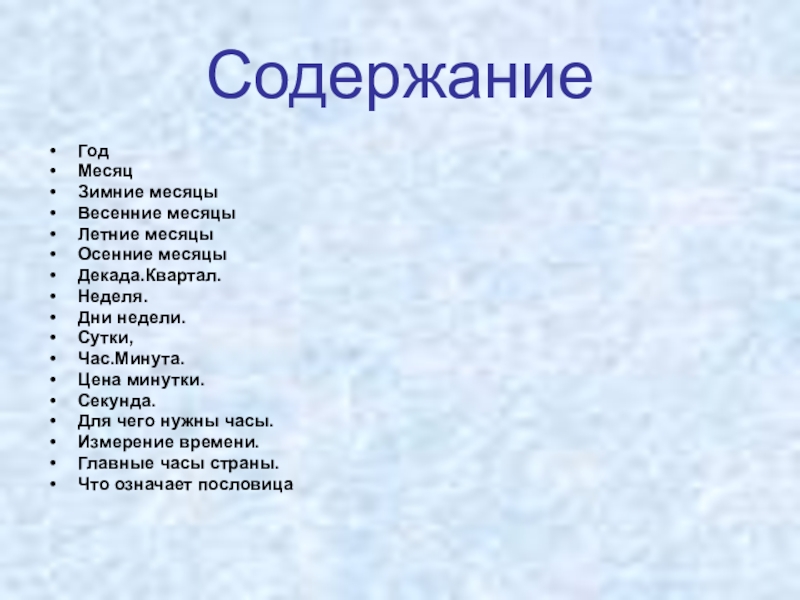 Содержание

• Год
• Месяц
• Зимние месяцы
• Весенние месяцы
• Летние месяцы
• Осенние месяцы
• Декада.Квартал.
• Неделя.
• Дни недели.
• Сутки,
• Час.Минута.
• Цена минутки.
• Секунда.
• Для чего нужны часы.
• Измерение времени.
• Главные часы страны.
• Что означает пословица